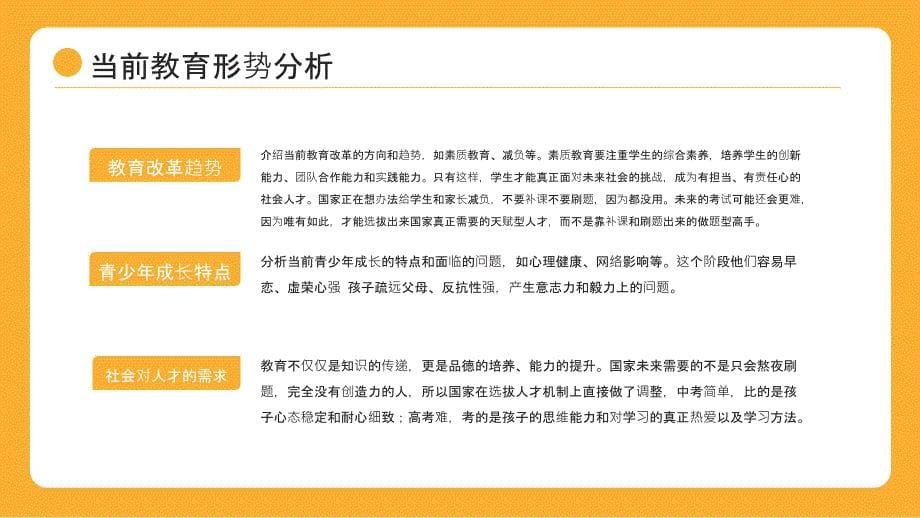 当前教育形势分析

教育改革趋势

介绍当前教育改革的方向和趋势，如素质教育、减负等。素质教育要注重学生的综合素养，培养学生的创新能力、团队合作能力和实践能力。只有这样，学生才能真正面对未来社会的挑战，成为有担当、有责任心的社会人才。国家正在想办法给学生和家长减负，不要补课不要刷题，因为都没用。未来的考试可能还会更难，因为唯有如此，才能选拔出来国家真正需要的天赋型人才，而不是靠补课和刷题出来的做题型高手。

青少年成长特点

分析当前青少年成长的特点和面临的问题，如心理健康、网络影响等。这个阶段他们容易早恋、虚荣心强 孩子疏远父母、反抗性强，产生意志力和毅力上的问题。

社会对人才的需求

教育不仅仅是知识的传递，更是品德的培养、能力的提升。国家未来需要的不是只会熬夜刷题，完全没有创造力的人，所以国家在选拔人才机制上直接做了调整，中考简单，比的是孩子心态稳定和耐心细致；高考难，考的是孩子的思维能力和对学习的真正热爱以及学习方法。